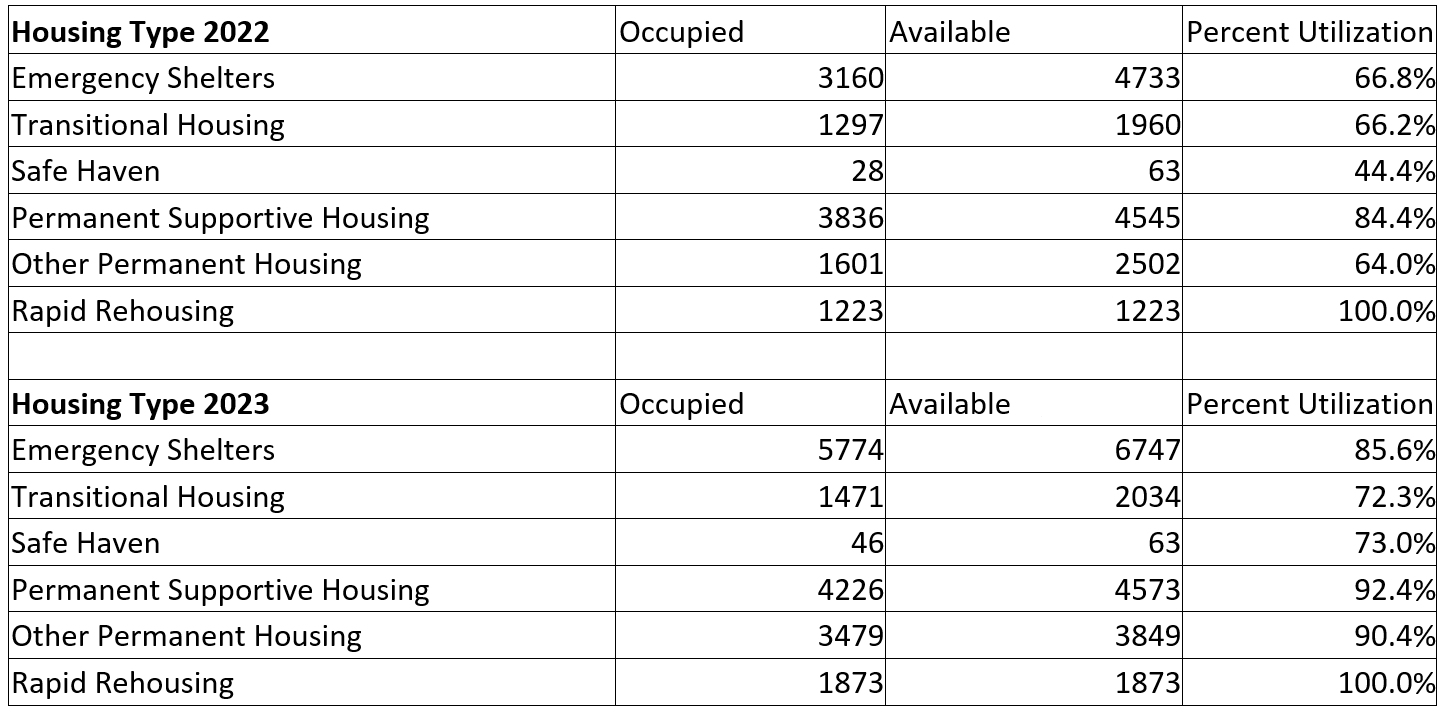 | **Housing Type 2022** | Occupied | Available | Percent Utilization |
|---|---|---|---|
| Emergency Shelters | 3160 | 4733 | 66.8% |
| Transitional Housing | 1297 | 1960 | 66.2% |
| Safe Haven | 28 | 63 | 44.4% |
| Permanent Supportive Housing | 3836 | 4545 | 84.4% |
| Other Permanent Housing | 1601 | 2502 | 64.0% |
| Rapid Rehousing | 1223 | 1223 | 100.0% |
| | | | |
| **Housing Type 2023** | Occupied | Available | Percent Utilization |
| Emergency Shelters | 5774 | 6747 | 85.6% |
| Transitional Housing | 1471 | 2034 | 72.3% |
| Safe Haven | 46 | 63 | 73.0% |
| Permanent Supportive Housing | 4226 | 4573 | 92.4% |
| Other Permanent Housing | 3479 | 3849 | 90.4% |
| Rapid Rehousing | 1873 | 1873 | 100.0% |